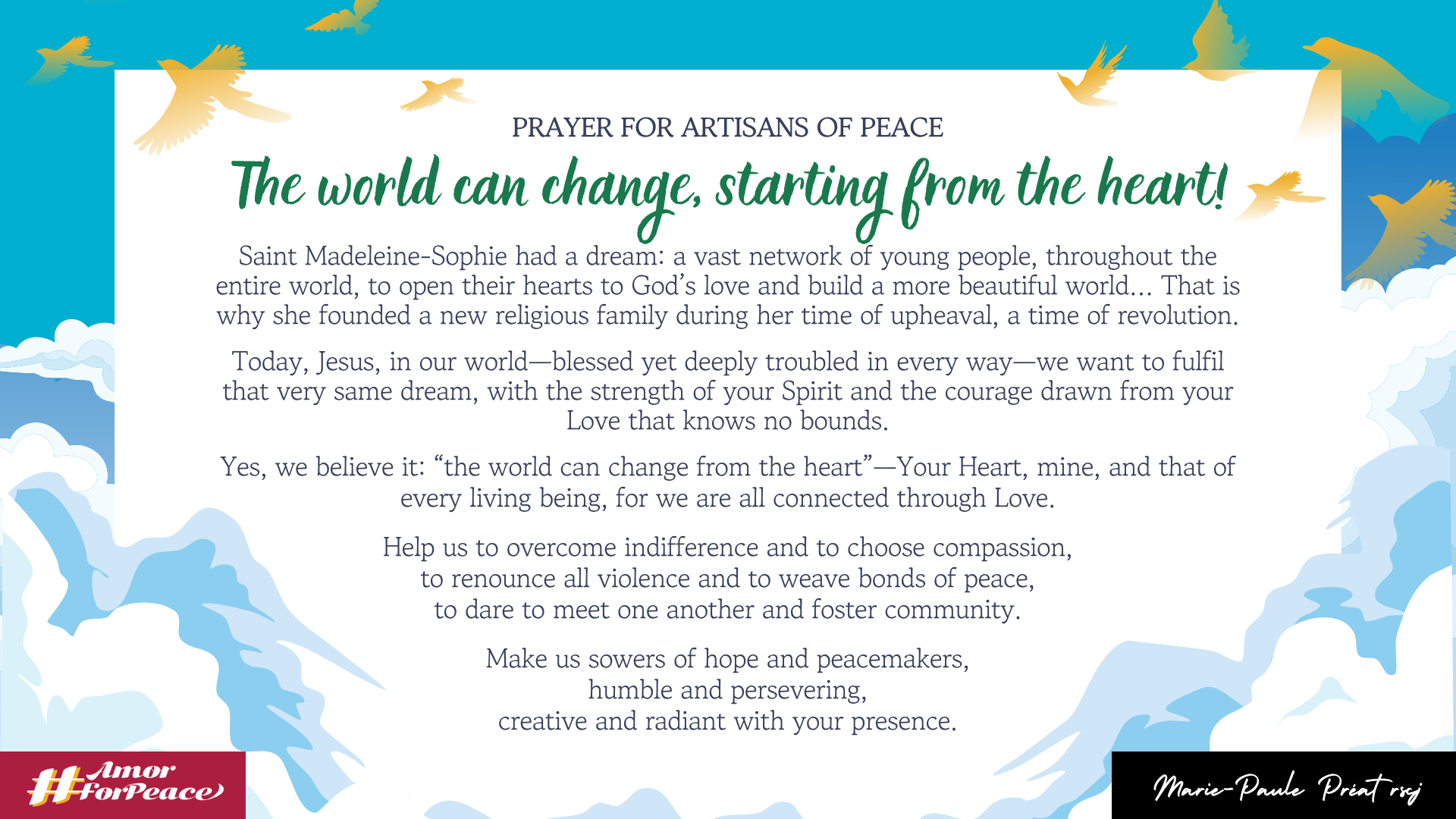 PRAYER FOR ARTISANS OF PEACE

The world can change, starting from the heart!

Saint Madeleine-Sophie had a dream: a vast network of young people, throughout the entire world, to open their hearts to God's love and build a more beautiful world... That is why she founded a new religious family during her time of upheaval, a time of revolution.

Today, Jesus, in our world—blessed yet deeply troubled in every way—we want to fulfil that very same dream, with the strength of your Spirit and the courage drawn from your Love that knows no bounds.

Yes, we believe it: "the world can change from the heart"—Your Heart, mine, and that of every living being, for we are all connected through Love.

Help us to overcome indifference and to choose compassion,
to renounce all violence and to weave bonds of peace,
to dare to meet one another and foster community.

Make us sowers of hope and peacemakers,
humble and persevering,
creative and radiant with your presence.

#AmorForPeace

Marie-Paule Préat rscj